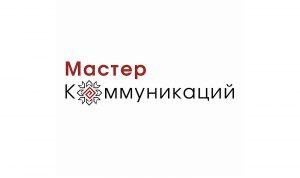 Мастер
Коммуникаций